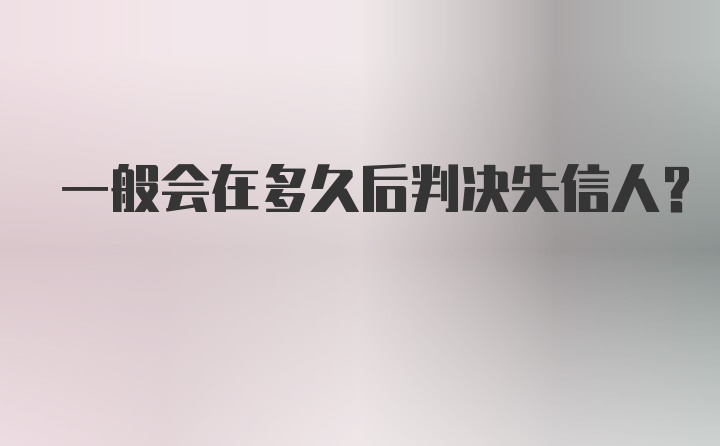 一般会在多久后判决失信人?